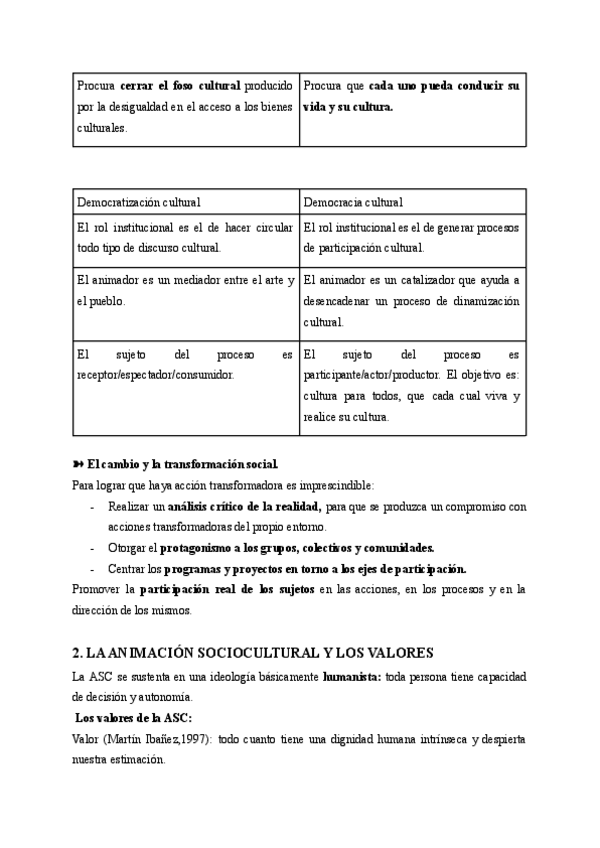 | Procura cerrar el foso cultural producido por la desigualdad en el acceso a los bienes culturales. | Procura que cada uno pueda conducir su vida y su cultura. |
|---|---|

| Democratización cultural | Democracia cultural |
|---|---|
| El rol institucional es el de hacer circular todo tipo de discurso cultural. | El rol institucional es el de generar procesos de participación cultural. |
| El animador es un mediador entre el arte y el pueblo. | El animador es un catalizador que ayuda a desencadenar un proceso de dinamización cultural. |
| El sujeto del proceso es receptor/espectador/consumidor. | El sujeto del proceso es participante/actor/productor. El objetivo es: cultura para todos, que cada cual viva y realice su cultura. |

➽ El cambio y la transformación social.

Para lograr que haya acción transformadora es imprescindible:

- Realizar un análisis crítico de la realidad, para que se produzca un compromiso con acciones transformadoras del propio entorno.
- Otorgar el protagonismo a los grupos, colectivos y comunidades.
- Centrar los programas y proyectos en torno a los ejes de participación.

Promover la participación real de los sujetos en las acciones, en los procesos y en la dirección de los mismos.

2. LA ANIMACIÓN SOCIOCULTURAL Y LOS VALORES

La ASC se sustenta en una ideología básicamente humanista: toda persona tiene capacidad de decisión y autonomía.

Los valores de la ASC:

Valor (Martín Ibañez,1997): todo cuanto tiene una dignidad humana intrínseca y despierta nuestra estimación.